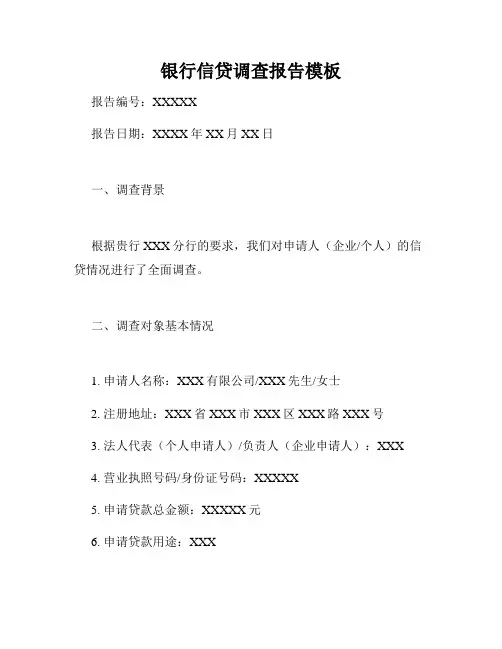 银行信贷调查报告模板

报告编号：XXXXX

报告日期：XXXX 年 XX 月 XX 日

一、调查背景

根据贵行 XXX 分行的要求，我们对申请人（企业/个人）的信贷情况进行了全面调查。

二、调查对象基本情况

1. 申请人名称：XXX 有限公司/XXX 先生/女士

2. 注册地址：XXX 省 XXX 市 XXX 区 XXX 路 XXX 号

3. 法人代表（个人申请人）/负责人（企业申请人）：XXX

4. 营业执照号码/身份证号码：XXXXX

5. 申请贷款总金额：XXXXX 元

6. 申请贷款用途：XXX